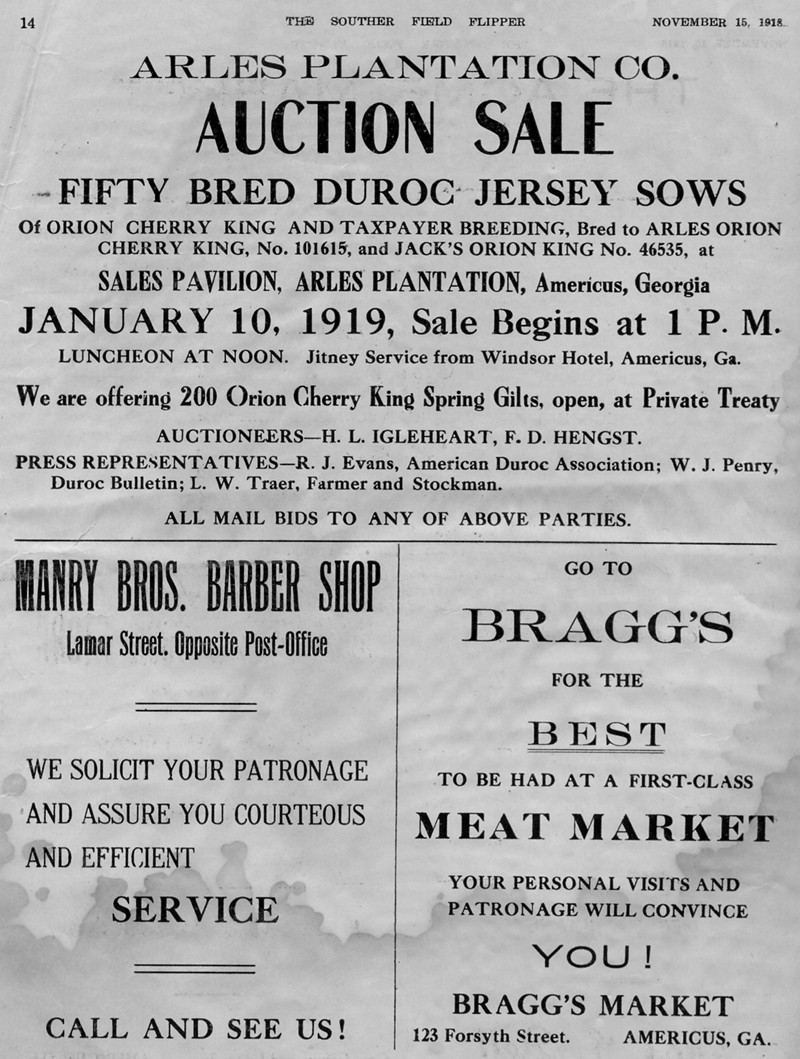 14 THE SOUTHER FIELD FLIPPER NOVEMBER 15, 1918.

ARLES PLANTATION CO.

AUCTION SALE

FIFTY BRED DUROC JERSEY SOWS

Of ORION CHERRY KING AND TAXPAYER BREEDING, Bred to ARLES ORION CHERRY KING, No. 101615, and JACK'S ORION KING No. 46535, at

SALES PAVILION, ARLES PLANTATION, Americus, Georgia

JANUARY 10, 1919, Sale Begins at 1 P. M.

LUNCHEON AT NOON. Jitney Service from Windsor Hotel, Americus, Ga.

We are offering 200 Orion Cherry King Spring Gilts, open, at Private Treaty

AUCTIONEERS—H. L. IGLEHEART, F. D. HENGST.

PRESS REPRESENTATIVES—R. J. Evans, American Duroc Association; W. J. Penry, Duroc Bulletin; L. W. Traer, Farmer and Stockman.

ALL MAIL BIDS TO ANY OF ABOVE PARTIES.

MANRY BROS. BARBER SHOP

Lamar Street. Opposite Post-Office

WE SOLICIT YOUR PATRONAGE AND ASSURE YOU COURTEOUS AND EFFICIENT

SERVICE

CALL AND SEE US!

GO TO

BRAGG'S

FOR THE

BEST

TO BE HAD AT A FIRST-CLASS

MEAT MARKET

YOUR PERSONAL VISITS AND PATRONAGE WILL CONVINCE

YOU!

BRAGG'S MARKET

123 Forsyth Street. AMERICUS, GA.